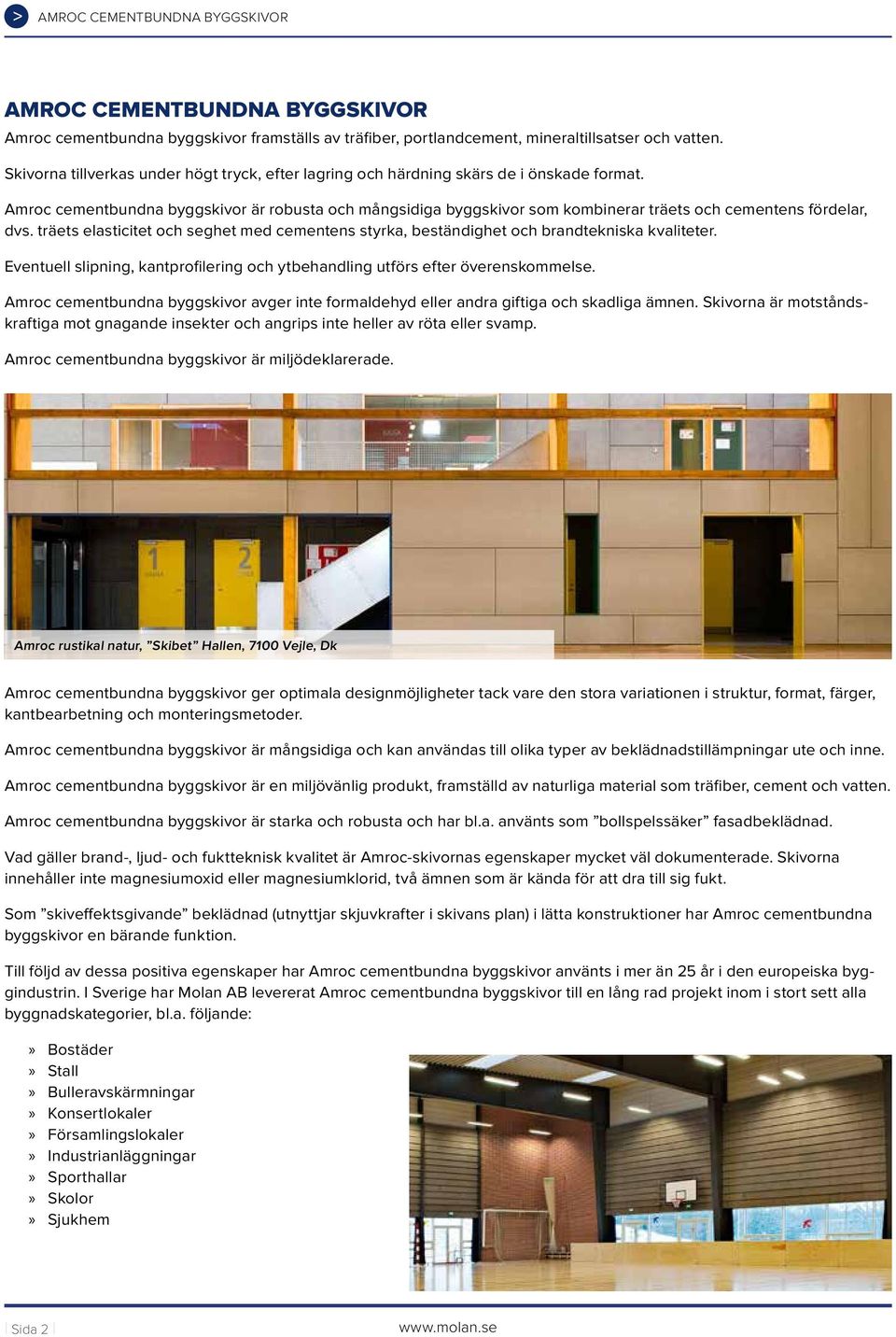 > AMROC CEMENTBUNDNA BYGGSKIVOR

AMROC CEMENTBUNDNA BYGGSKIVOR

Amroc cementbundna byggskivor framställs av träfiber, portlandcement, mineraltillsatser och vatten.

Skivorna tillverkas under högt tryck, efter lagring och härdning skärs de i önskade format.

Amroc cementbundna byggskivor är robusta och mångsidiga byggskivor som kombinerar träets och cementens fördelar, dvs. träets elasticitet och seghet med cementens styrka, beständighet och brandtekniska kvaliteter.

Eventuell slipning, kantprofilering och ytbehandling utförs efter överenskommelse.

Amroc cementbundna byggskivor avger inte formaldehyd eller andra giftiga och skadliga ämnen. Skivorna är motståndskraftiga mot gnagande insekter och angrips inte heller av röta eller svamp.

Amroc cementbundna byggskivor är miljödeklarerade.

1

2

Amroc rustikal natur, ”Skibet” Hallen, 7100 Vejle, Dk

Amroc cementbundna byggskivor ger optimala designmöjligheter tack vare den stora variationen i struktur, format, färger, kantbearbetning och monteringsmetoder.

Amroc cementbundna byggskivor är mångsidiga och kan användas till olika typer av beklädnadstillämpningar ute och inne.

Amroc cementbundna byggskivor är en miljövänlig produkt, framställd av naturliga material som träfiber, cement och vatten.

Amroc cementbundna byggskivor är starka och robusta och har bl.a. använts som ”bollspelssäker” fasadbeklädnad.

Vad gäller brand-, ljud- och fuktteknisk kvalitet är Amroc-skivornas egenskaper mycket väl dokumenterade. Skivorna innehåller inte magnesiumoxid eller magnesiumklorid, två ämnen som är kända för att dra till sig fukt.

Som ”skiveffektsgivande” beklädnad (utnyttjar skjuvkrafter i skivans plan) i lätta konstruktioner har Amroc cementbundna byggskivor en bärande funktion.

Till följd av dessa positiva egenskaper har Amroc cementbundna byggskivor använts i mer än 25 år i den europeiska byggindustrin. I Sverige har Molan AB levererat Amroc cementbundna byggskivor till en lång rad projekt inom i stort sett alla byggnadskategorier, bl.a. följande:

» Bostäder
» Stall
» Bulleravskärmningar
» Konsertlokaler
» Församlingslokaler
» Industrianläggningar
» Sporthallar
» Skolor
» Sjukhem

Sida 2

www.molan.se